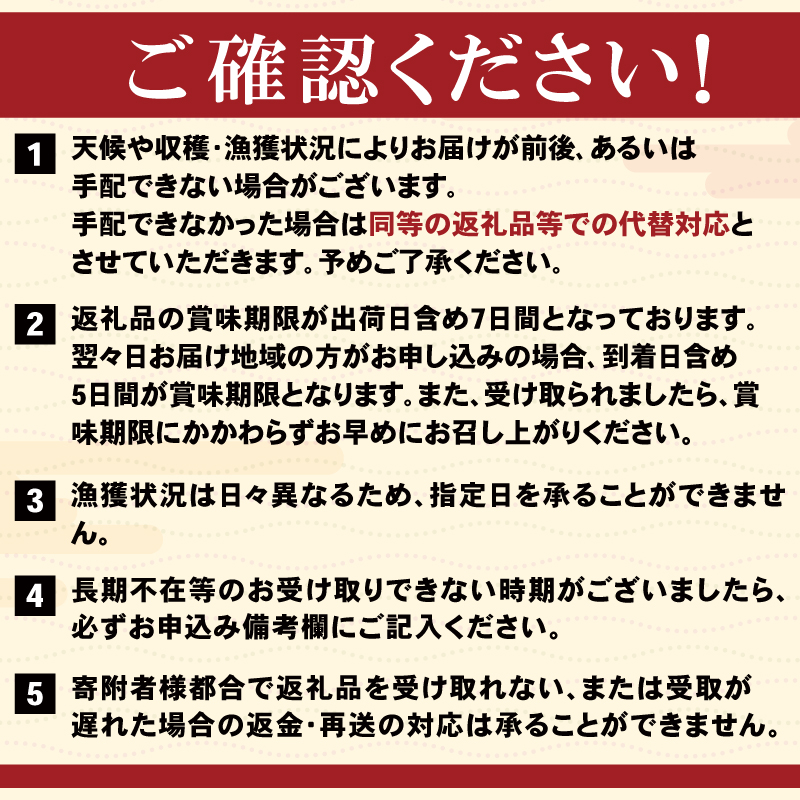 ご確認ください!

1 天候や収穫・漁獲状況によりお届けが前後、あるいは手配できない場合がございます。
手配できなかった場合は同等の返礼品等での代替対応とさせていただきます。予めご了承ください。

2 返礼品の賞味期限が出荷日含め7日間となっております。翌々日お届け地域の方がお申し込みの場合、到着日含め5日間が賞味期限となります。また、受け取られましたら、賞味期限にかかわらずお早めにお召し上がりください。

3 漁獲状況は日々異なるため、指定日を承ることができません。

4 長期不在等のお受け取りできない時期がございましたら、必ずお申込み備考欄にご記入ください。

5 寄附者様都合で返礼品を受け取れない、または受取が遅れた場合の返金・再送の対応は承ることができません。